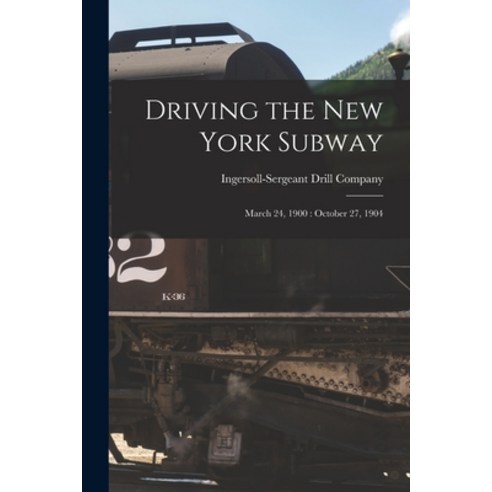 Driving the New York Subway

Ingersoll-Sergeant Drill Company

March 24, 1900 : October 27, 1904

82

K-36